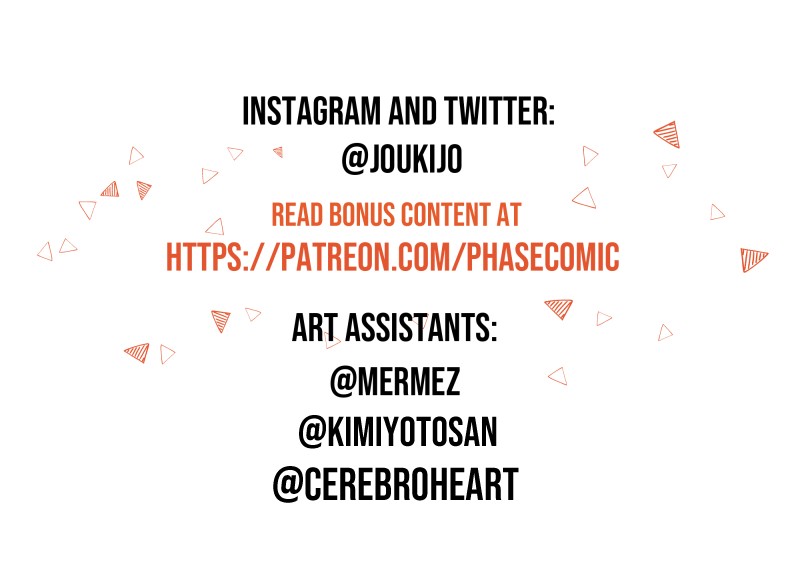 INSTAGRAM AND TWITTER:
@JOUKIJO

READ BONUS CONTENT AT
HTTPS://PATREON.COM/PHASECOMIC

ART ASSISTANTS:
@MERMEZ
@KIMIYOTOSAN
@CEREBROHEART